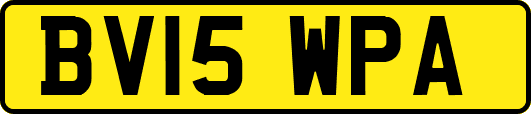 BV15 WPA